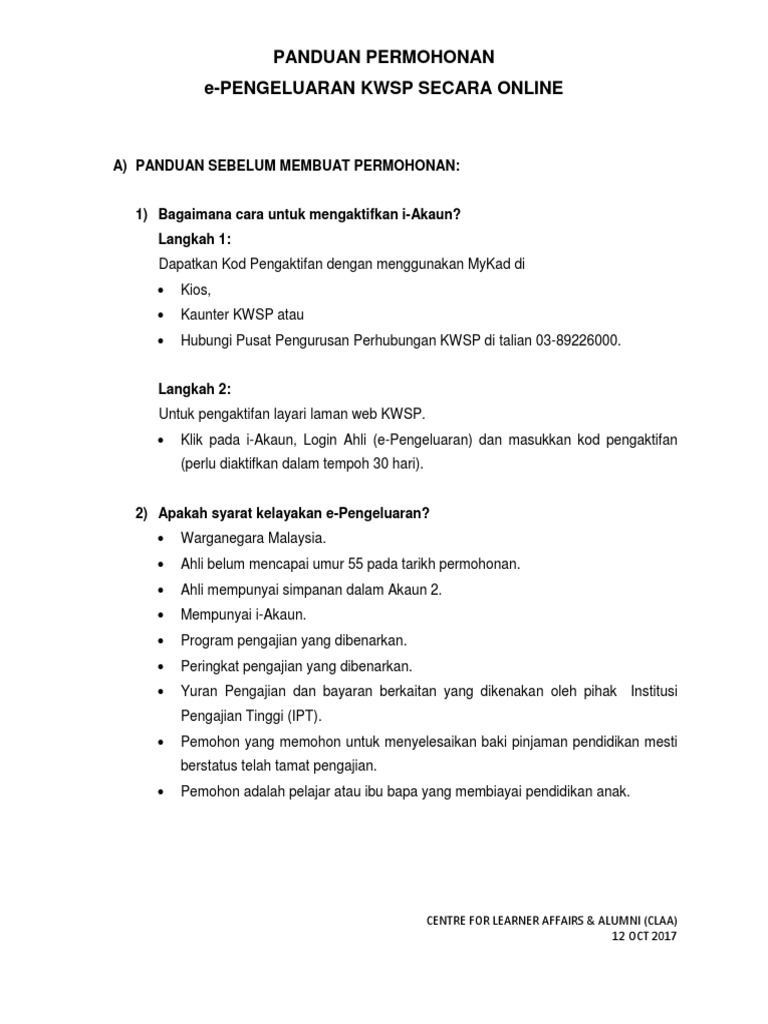 PANDUAN PERMOHONAN
e-PENGELUARAN KWSP SECARA ONLINE

A) PANDUAN SEBELUM MEMBUAT PERMOHONAN:

1) Bagaimana cara untuk mengaktifkan i-Akaun?
Langkah 1:
Dapatkan Kod Pengaktifan dengan menggunakan MyKad di
• Kios,
• Kaunter KWSP atau
• Hubungi Pusat Pengurusan Perhubungan KWSP di talian 03-89226000.

Langkah 2:
Untuk pengaktifan layari laman web KWSP.
• Klik pada i-Akaun, Login Ahli (e-Pengeluaran) dan masukkan kod pengaktifan (perlu diaktifkan dalam tempoh 30 hari).

2) Apakah syarat kelayakan e-Pengeluaran?
• Warganegara Malaysia.
• Ahli belum mencapai umur 55 pada tarikh permohonan.
• Ahli mempunyai simpanan dalam Akaun 2.
• Mempunyai i-Akaun.
• Program pengajian yang dibenarkan.
• Peringkat pengajian yang dibenarkan.
• Yuran Pengajian dan bayaran berkaitan yang dikenakan oleh pihak Institusi Pengajian Tinggi (IPT).
• Pemohon yang memohon untuk menyelesaikan baki pinjaman pendidikan mesti berstatus telah tamat pengajian.
• Pemohon adalah pelajar atau ibu bapa yang membiayai pendidikan anak.

CENTRE FOR LEARNER AFFAIRS & ALUMNI (CLAA)
12 OCT 2017